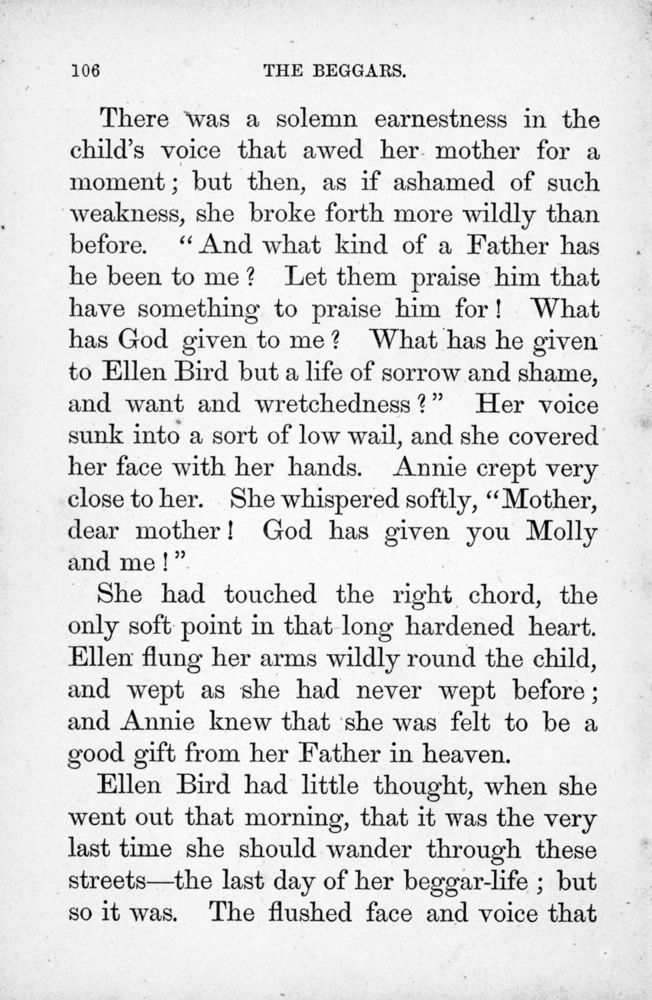 106 THE BEGGARS.

There was a solemn earnestness in the child's voice that awed her mother for a moment; but then, as if ashamed of such weakness, she broke forth more wildly than before. "And what kind of a Father has he been to me? Let them praise him that have something to praise him for! What has God given to me? What has he given to Ellen Bird but a life of sorrow and shame, and want and wretchedness?" Her voice sunk into a sort of low wail, and she covered her face with her hands. Annie crept very close to her. She whispered softly, "Mother, dear mother! God has given you Molly and me!"

She had touched the right chord, the only soft point in that long hardened heart. Ellen flung her arms wildly round the child, and wept as she had never wept before; and Annie knew that she was felt to be a good gift from her Father in heaven.

Ellen Bird had little thought, when she went out that morning, that it was the very last time she should wander through these streets—the last day of her beggar-life; but so it was. The flushed face and voice that